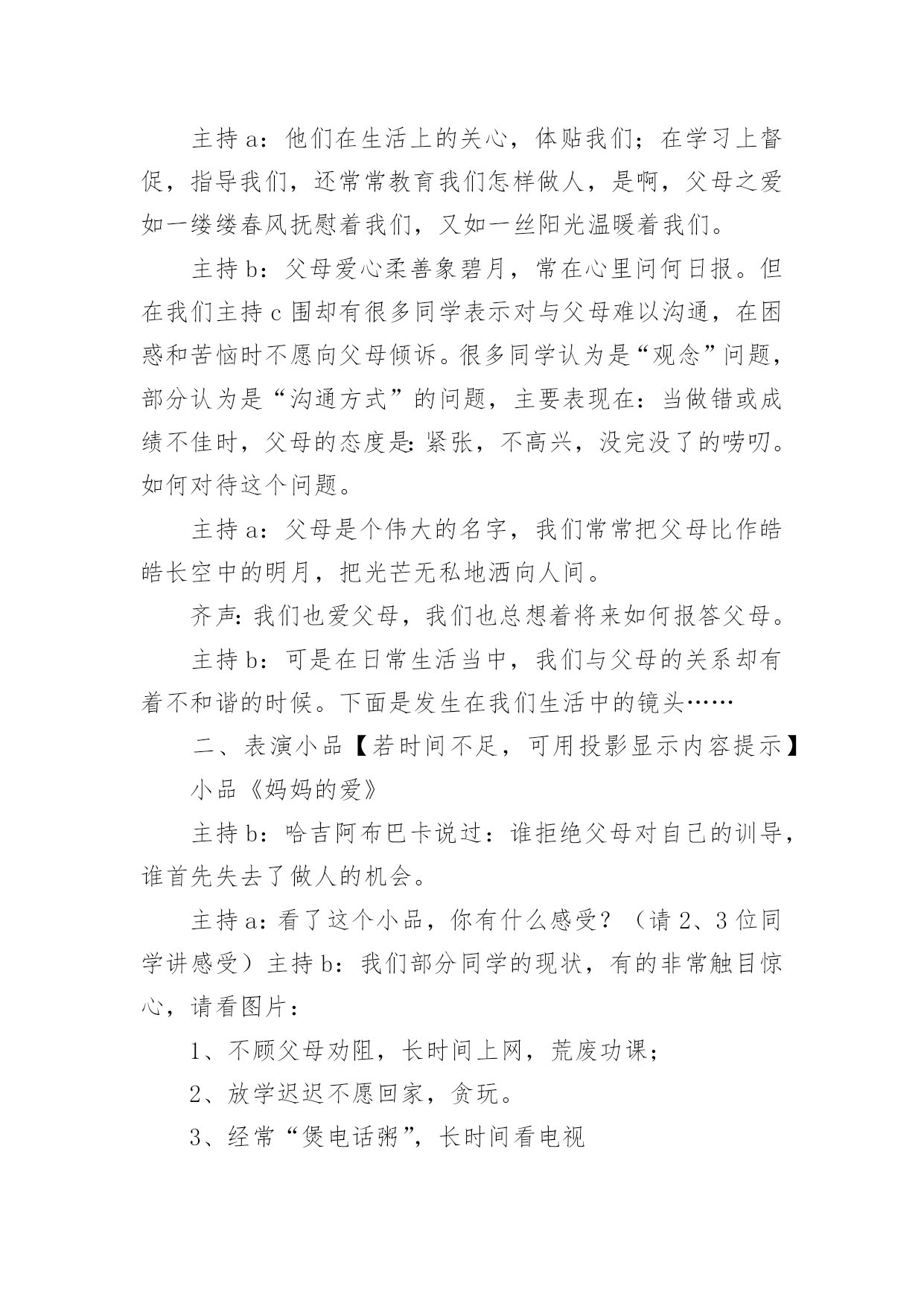 主持 a：他们在生活上的关心，体贴我们；在学习上督促，指导我们，还常常教育我们怎样做人，是啊，父母之爱如一缕缕春风抚慰着我们，又如一丝阳光温暖着我们。

主持 b：父母爱心柔善象碧月，常在心里问何日报。但在我们主持 c 围却有很多同学表示对与父母难以沟通，在困惑和苦恼时不愿向父母倾诉。很多同学认为是“观念”问题，部分认为是“沟通方式”的问题，主要表现在：当做错或成绩不佳时，父母的态度是：紧张，不高兴，没完没了的唠叨。如何对待这个问题。

主持 a：父母是个伟大的名字，我们常常把父母比作皓皓长空中的明月，把光芒无私地洒向人间。

齐声：我们也爱父母，我们也总想着将来如何报答父母。

主持 b：可是在日常生活当中，我们与父母的关系却有着不和谐的时候。下面是发生在我们生活中的镜头……

二、表演小品【若时间不足，可用投影显示内容提示】

小品《妈妈的爱》

主持 b：哈吉阿布巴卡说过：谁拒绝父母对自己的训导，谁首先失去了做人的机会。

主持 a：看了这个小品，你有什么感受？（请 2、3 位同学讲感受）主持 b：我们部分同学的现状，有的非常触目惊心，请看图片：

1、不顾父母劝阻，长时间上网，荒废功课；

2、放学迟迟不愿回家，贪玩。

3、经常“煲电话粥”，长时间看电视